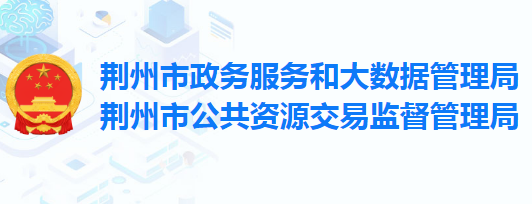 荆州市政务服务和大数据管理局
荆州市公共资源交易监督管理局